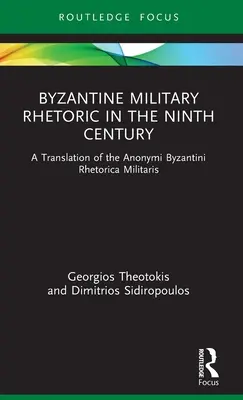 ROUTLEDGE FOCUS

BYZANTINE MILITARY RHETORIC IN THE NINTH CENTURY

A Translation of the Anonymi Byzantini Rhetorica Militaris

Georgios Theotokis and Dimitrios Sidiropoulos

ROUTLEDGE

Focus